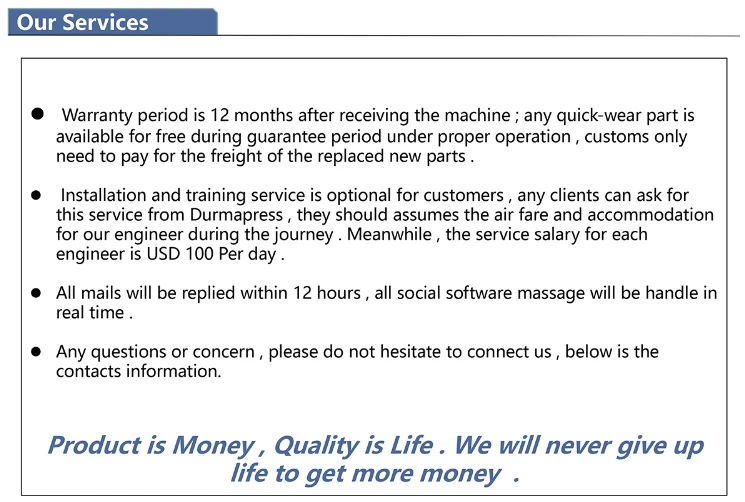 Our Services

● Warranty period is 12 months after receiving the machine ; any quick-wear part is available for free during guarantee period under proper operation , customs only need to pay for the freight of the replaced new parts .

● Installation and training service is optional for customers , any clients can ask for this service from Durmapress , they should assumes the air fare and accommodation for our engineer during the journey . Meanwhile , the service salary for each engineer is USD 100 Per day .

● All mails will be replied within 12 hours , all social software massage will be handle in real time .

● Any questions or concern , please do not hesitate to connect us , below is the contacts information.

Product is Money , Quality is Life . We will never give up life to get more money .